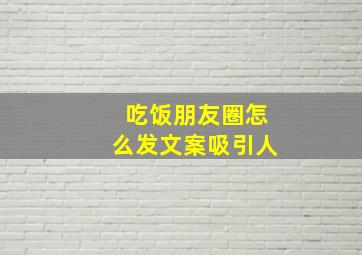 吃饭朋友圈怎么发文案吸引人